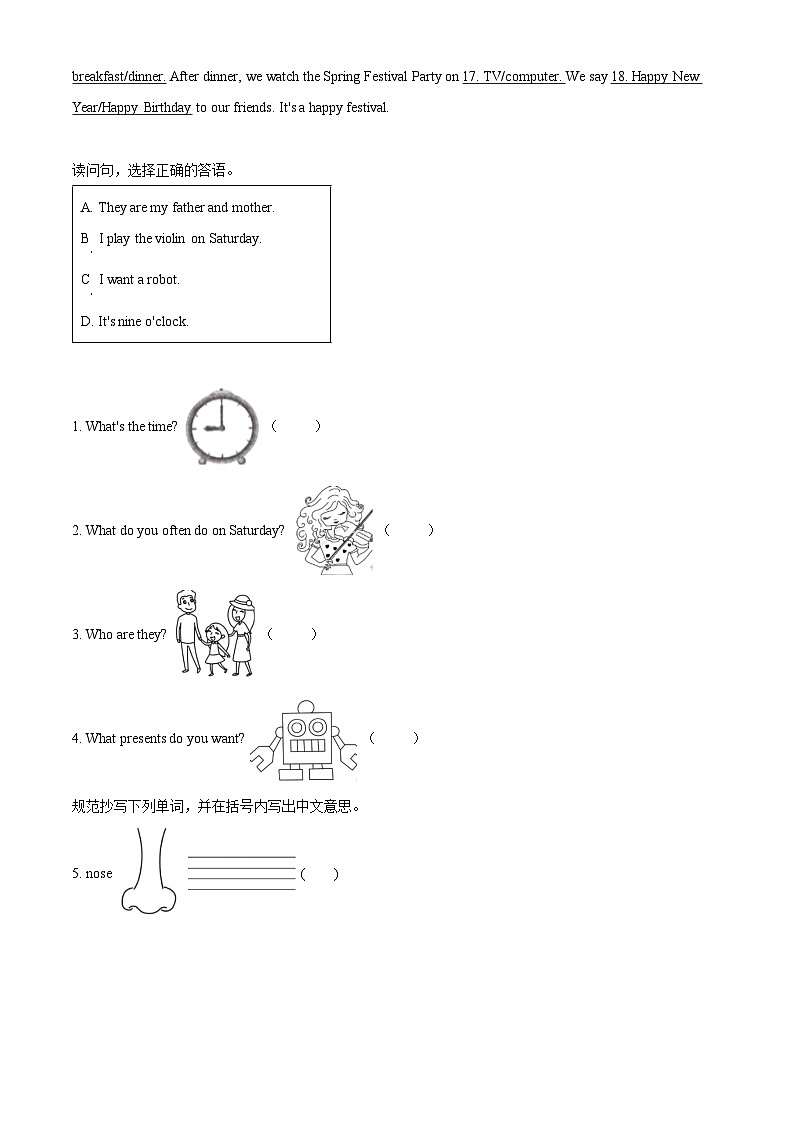 breakfast/dinner. After dinner, we watch the Spring Festival Party on 17. TV/computer. We say 18. Happy New Year/Happy Birthday to our friends. It's a happy festival.

读问句，选择正确的答语。

A. They are my father and mother.

B. I play the violin on Saturday.

C. I want a robot.

D. It's nine o'clock.

1. What's the time? (　　)

2. What do you often do on Saturday? (　　)

3. Who are they? (　　)

4. What presents do you want? (　　)

规范抄写下列单词，并在括号内写出中文意思。

5. nose (　　)